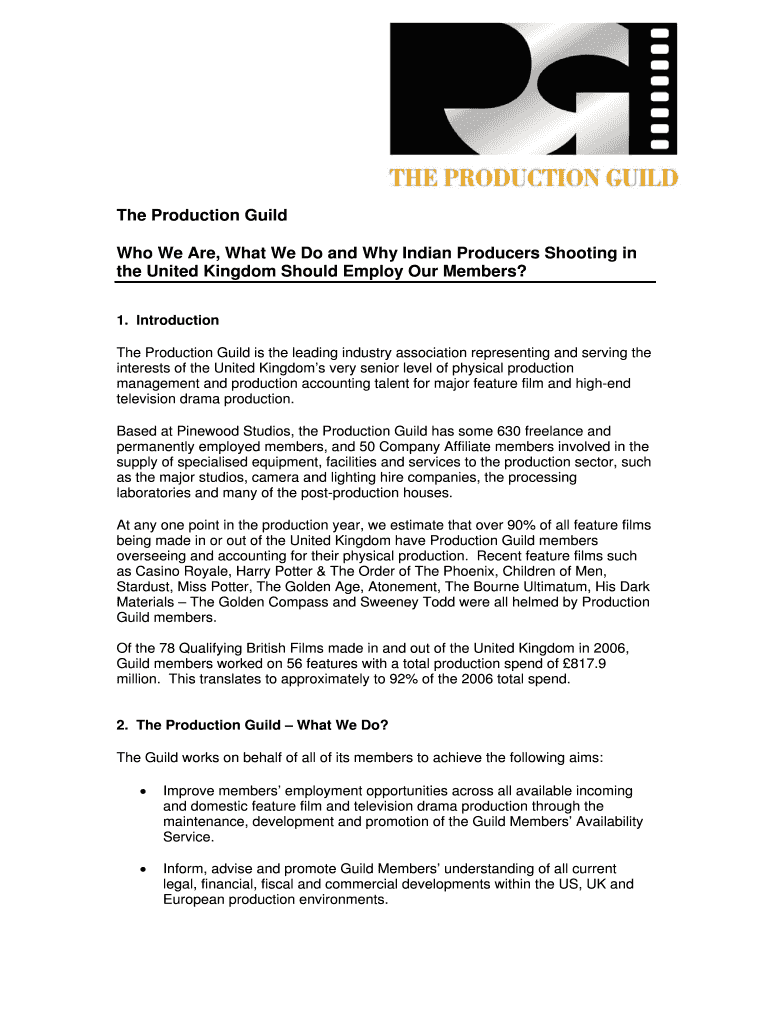 THE PRODUCTION GUILD

The Production Guild

Who We Are, What We Do and Why Indian Producers Shooting in the United Kingdom Should Employ Our Members?

1. Introduction

The Production Guild is the leading industry association representing and serving the interests of the United Kingdom's very senior level of physical production management and production accounting talent for major feature film and high-end television drama production.

Based at Pinewood Studios, the Production Guild has some 630 freelance and permanently employed members, and 50 Company Affiliate members involved in the supply of specialised equipment, facilities and services to the production sector, such as the major studios, camera and lighting hire companies, the processing laboratories and many of the post-production houses.

At any one point in the production year, we estimate that over 90% of all feature films being made in or out of the United Kingdom have Production Guild members overseeing and accounting for their physical production. Recent feature films such as Casino Royale, Harry Potter & The Order of The Phoenix, Children of Men, Stardust, Miss Potter, The Golden Age, Atonement, The Bourne Ultimatum, His Dark Materials – The Golden Compass and Sweeney Todd were all helmed by Production Guild members.

Of the 78 Qualifying British Films made in and out of the United Kingdom in 2006, Guild members worked on 56 features with a total production spend of £817.9 million. This translates to approximately to 92% of the 2006 total spend.

2. The Production Guild – What We Do?

The Guild works on behalf of all of its members to achieve the following aims:

• Improve members' employment opportunities across all available incoming and domestic feature film and television drama production through the maintenance, development and promotion of the Guild Members' Availability Service.

• Inform, advise and promote Guild Members' understanding of all current legal, financial, fiscal and commercial developments within the US, UK and European production environments.